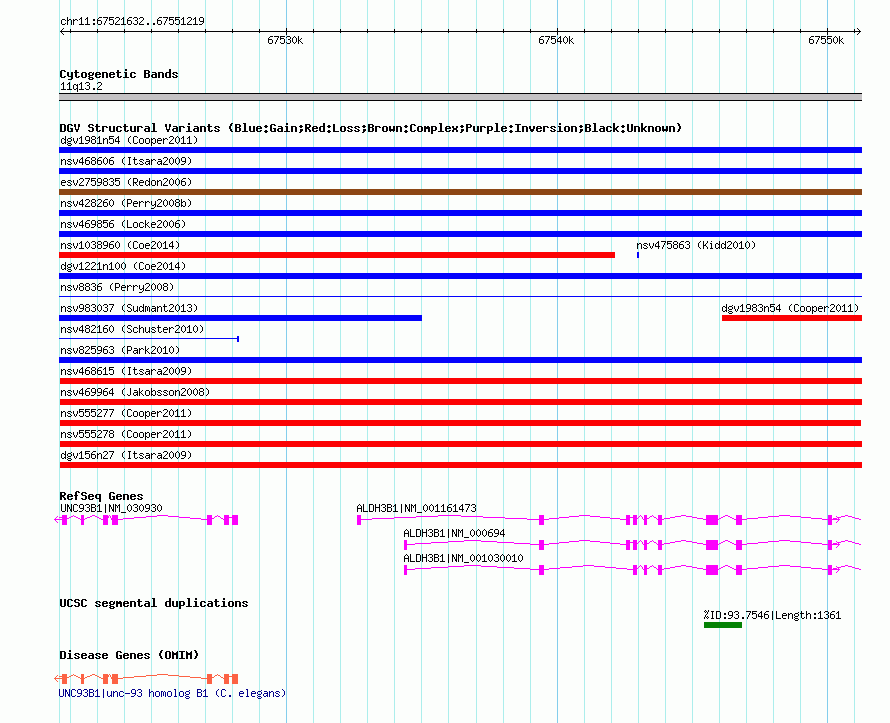 chr11:67521632..67551219

67530k 67540k 67550k

Cytogenetic Bands
11q13.2

DGV Structural Variants (Blue:Gain;Red:Loss;Brown:Complex;Purple:Inversion;Black:Unknown)
dgv1981n54 (Cooper2011)
nsv468606 (Itsara2009)
esv2759835 (Redon2006)
nsv428260 (Perry2008b)
nsv469856 (Locke2006)
nsv1038960 (Coe2014)
nsv475863 (Kidd2010)
dgv1221n100 (Coe2014)
nsv8836 (Perry2008)
nsv983037 (Sudmant2013)
dgv1983n54 (Cooper2011)
nsv482160 (Schuster2010)
nsv825963 (Park2010)
nsv468615 (Itsara2009)
nsv469964 (Jakobsson2008)
nsv555277 (Cooper2011)
nsv555278 (Cooper2011)
dgv156n27 (Itsara2009)

RefSeq Genes
UNC93B1|NM_030930
ALDH3B1|NM_001161473
ALDH3B1|NM_000694
ALDH3B1|NM_001030010

UCSC segmental duplications
%ID:93.7546|Length:1361

Disease Genes (OMIM)
UNC93B1|unc-93 homolog B1 (C. elegans)